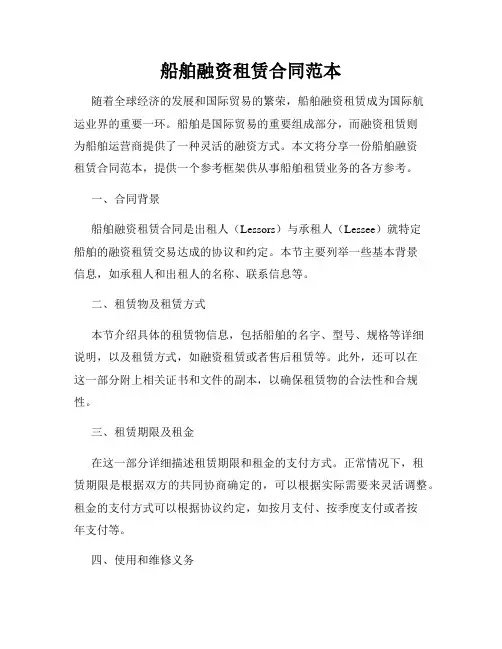 船舶融资租赁合同范本

随着全球经济的发展和国际贸易的繁荣，船舶融资租赁成为国际航运业界的重要一环。船舶是国际贸易的重要组成部分，而融资租赁则为船舶运营商提供了一种灵活的融资方式。本文将分享一份船舶融资租赁合同范本，提供一个参考框架供从事船舶租赁业务的各方参考。

一、合同背景

船舶融资租赁合同是出租人（Lessors）与承租人（Lessee）就特定船舶的融资租赁交易达成的协议和约定。本节主要列举一些基本背景信息，如承租人和出租人的名称、联系信息等。

二、租赁物及租赁方式

本节介绍具体的租赁物信息，包括船舶的名字、型号、规格等详细说明，以及租赁方式，如融资租赁或者售后租赁等。此外，还可以在这一部分附上相关证书和文件的副本，以确保租赁物的合法性和合规性。

三、租赁期限及租金

在这一部分详细描述租赁期限和租金的支付方式。正常情况下，租赁期限是根据双方的共同协商确定的，可以根据实际需要来灵活调整。租金的支付方式可以根据协议约定，如按月支付、按季度支付或者按年支付等。

四、使用和维修义务